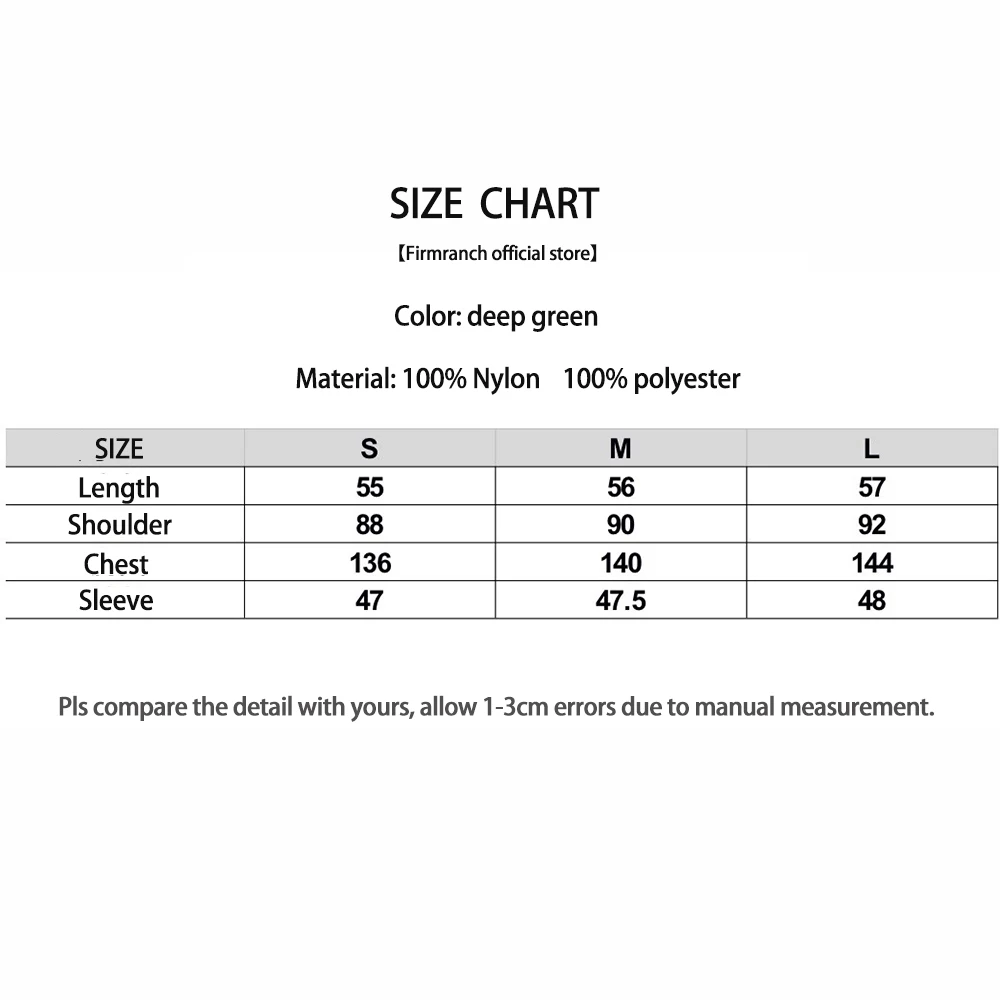 SIZE CHART

【Firmranch official store】

Color: deep green

Material: 100% Nylon 100% polyester

| SIZE | S | M | L |
|---|---|---|---|
| Length | 55 | 56 | 57 |
| Shoulder | 88 | 90 | 92 |
| Chest | 136 | 140 | 144 |
| Sleeve | 47 | 47.5 | 48 |

Pls compare the detail with yours, allow 1-3cm errors due to manual measurement.